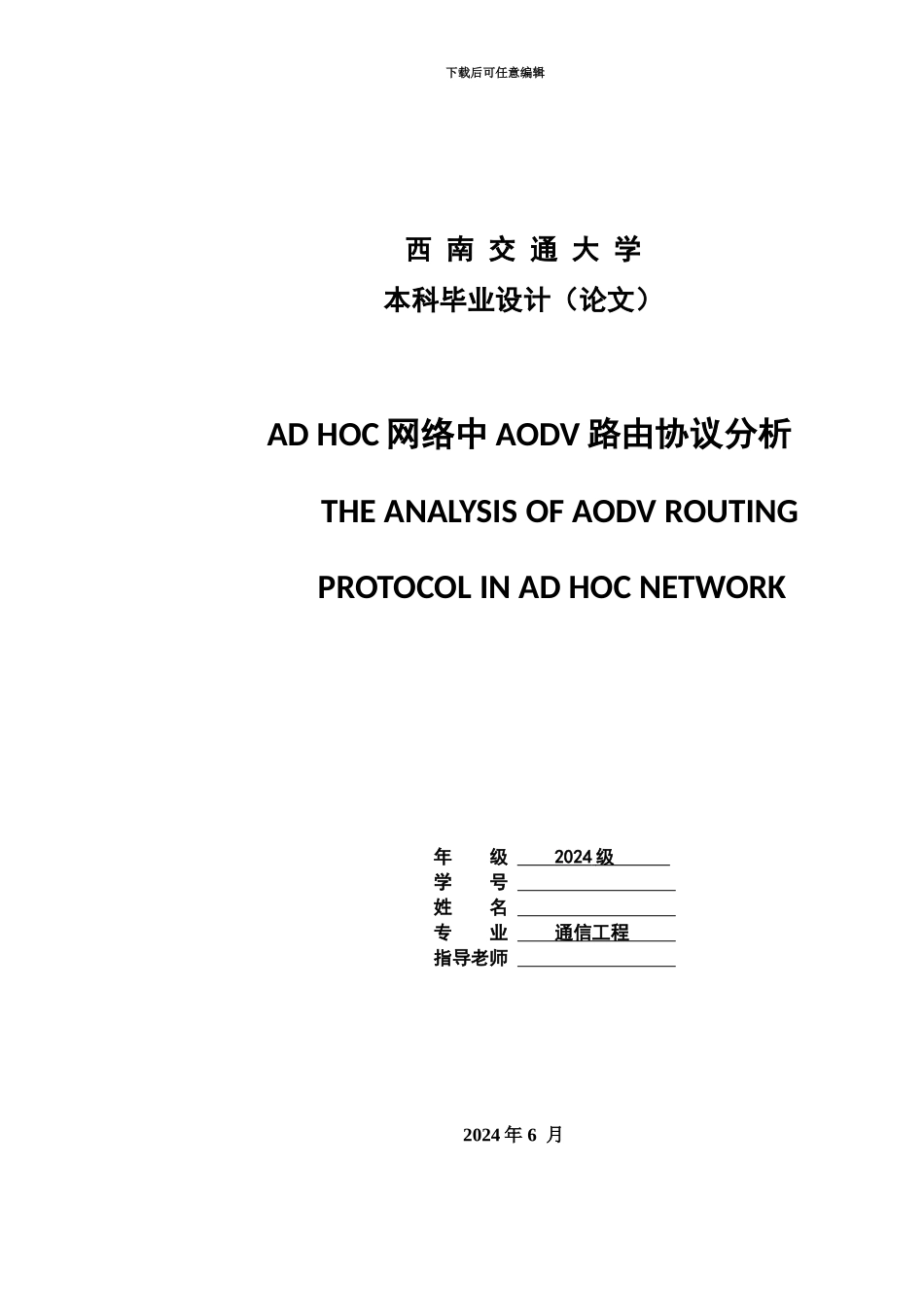 下载后可任意编辑

西 南 交 通 大 学

本科毕业设计（论文）

AD HOC 网络中 AODV 路由协议分析

THE ANALYSIS OF AODV ROUTING

PROTOCOL IN AD HOC NETWORK

年　　级 2024 级
学　　号
姓　　名
专　　业 通信工程
指导老师

2024 年 6 月